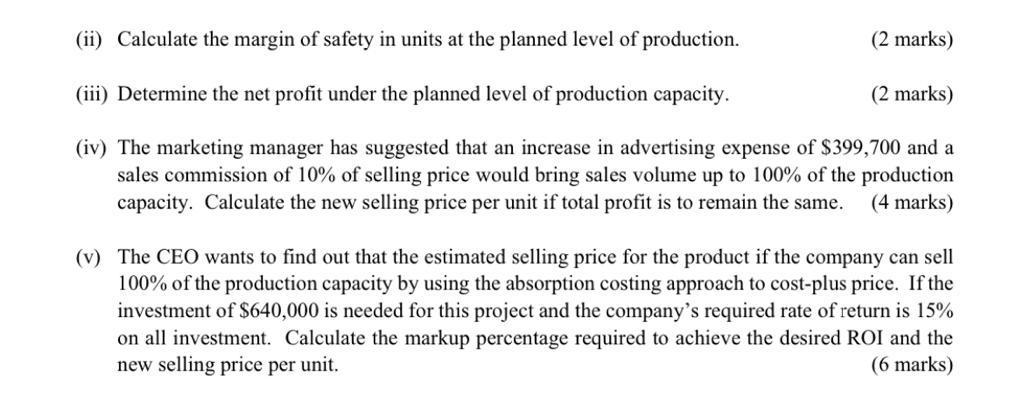 (ii) Calculate the margin of safety in units at the planned level of production. (2 marks)

(iii) Determine the net profit under the planned level of production capacity. (2 marks)

(iv) The marketing manager has suggested that an increase in advertising expense of \$399,700 and a sales commission of 10% of selling price would bring sales volume up to 100% of the production capacity. Calculate the new selling price per unit if total profit is to remain the same. (4 marks)

(v) The CEO wants to find out that the estimated selling price for the product if the company can sell 100% of the production capacity by using the absorption costing approach to cost-plus price. If the investment of \$640,000 is needed for this project and the company's required rate of return is 15% on all investment. Calculate the markup percentage required to achieve the desired ROI and the new selling price per unit. (6 marks)